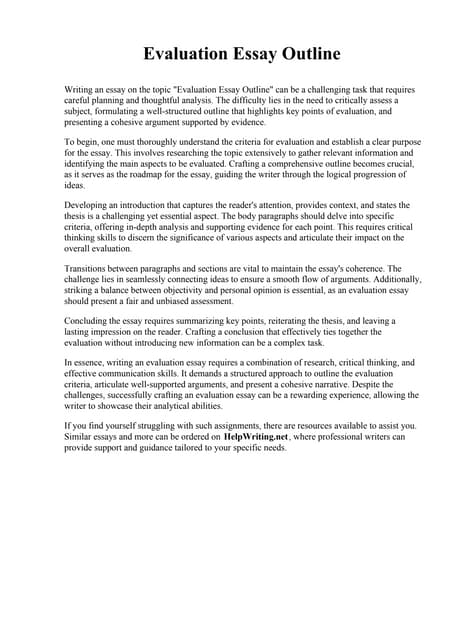 Evaluation Essay Outline

Writing an essay on the topic "Evaluation Essay Outline" can be a challenging task that requires careful planning and thoughtful analysis. The difficulty lies in the need to critically assess a subject, formulating a well-structured outline that highlights key points of evaluation, and presenting a cohesive argument supported by evidence.

To begin, one must thoroughly understand the criteria for evaluation and establish a clear purpose for the essay. This involves researching the topic extensively to gather relevant information and identifying the main aspects to be evaluated. Crafting a comprehensive outline becomes crucial, as it serves as the roadmap for the essay, guiding the writer through the logical progression of ideas.

Developing an introduction that captures the reader's attention, provides context, and states the thesis is a challenging yet essential aspect. The body paragraphs should delve into specific criteria, offering in-depth analysis and supporting evidence for each point. This requires critical thinking skills to discern the significance of various aspects and articulate their impact on the overall evaluation.

Transitions between paragraphs and sections are vital to maintain the essay's coherence. The challenge lies in seamlessly connecting ideas to ensure a smooth flow of arguments. Additionally, striking a balance between objectivity and personal opinion is essential, as an evaluation essay should present a fair and unbiased assessment.

Concluding the essay requires summarizing key points, reiterating the thesis, and leaving a lasting impression on the reader. Crafting a conclusion that effectively ties together the evaluation without introducing new information can be a complex task.

In essence, writing an evaluation essay requires a combination of research, critical thinking, and effective communication skills. It demands a structured approach to outline the evaluation criteria, articulate well-supported arguments, and present a cohesive narrative. Despite the challenges, successfully crafting an evaluation essay can be a rewarding experience, allowing the writer to showcase their analytical abilities.

If you find yourself struggling with such assignments, there are resources available to assist you. Similar essays and more can be ordered on HelpWriting.net, where professional writers can provide support and guidance tailored to your specific needs.